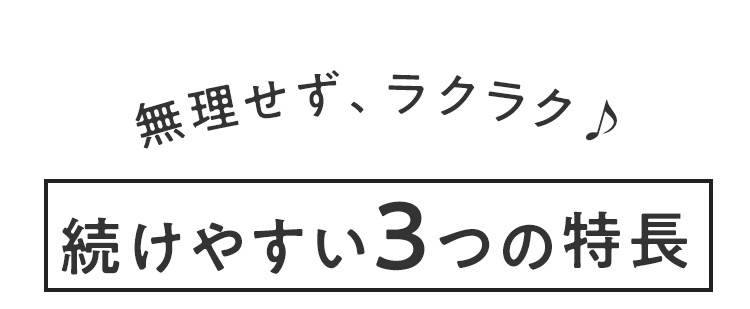 無理せず、ラクラク♪

続けやすい3つの特長